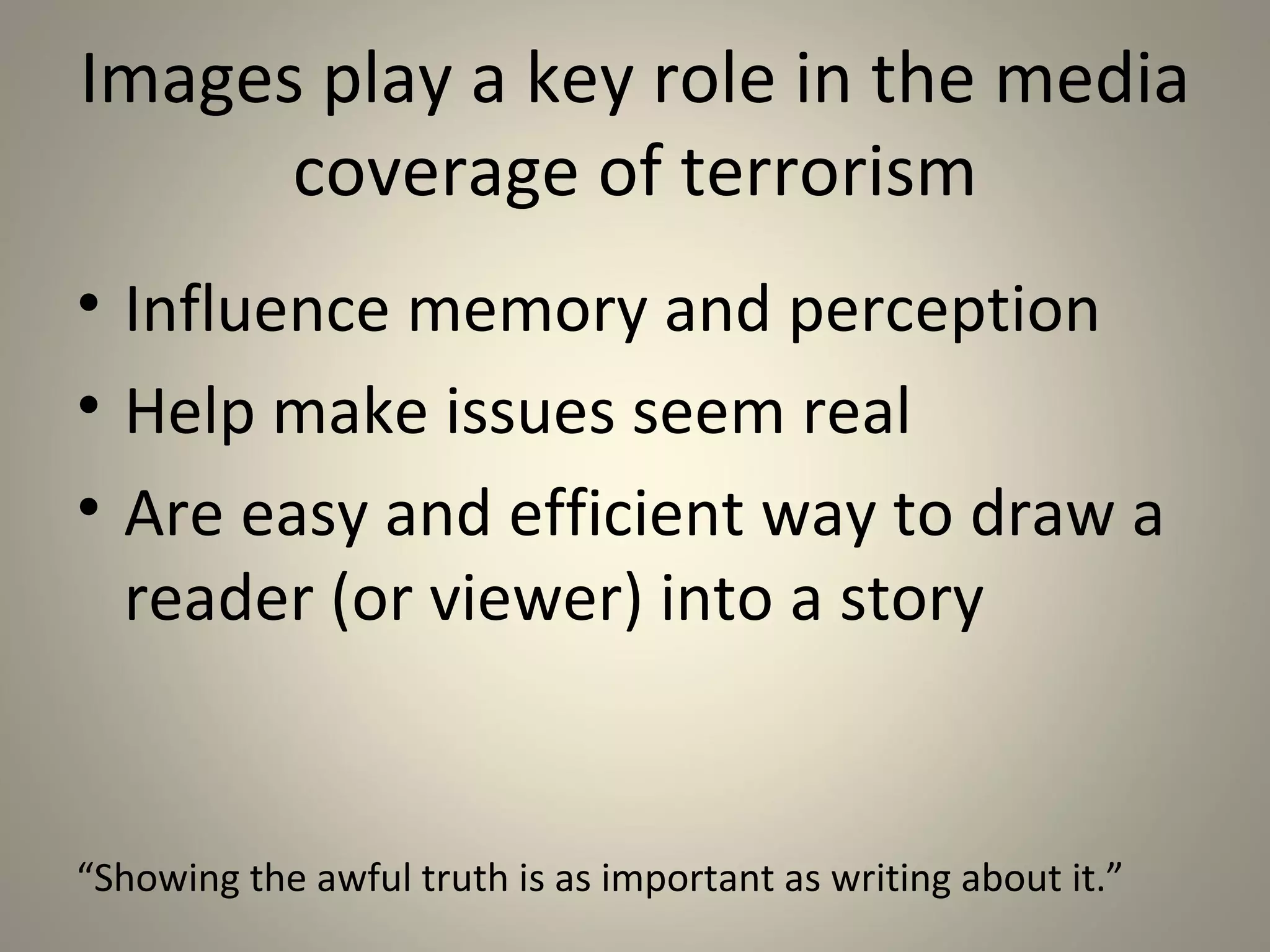 Images play a key role in the media coverage of terrorism

• Influence memory and perception
• Help make issues seem real
• Are easy and efficient way to draw a reader (or viewer) into a story

“Showing the awful truth is as important as writing about it.”